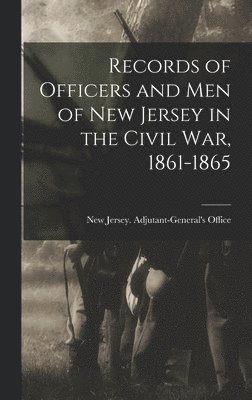 Records of Officers and Men of New Jersey in the Civil War, 1861-1865

New Jersey. Adjutant-General's Office